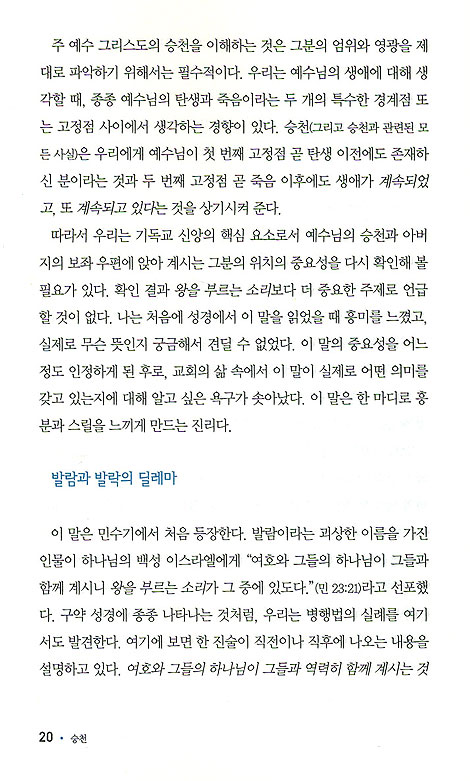 주 예수 그리스도의 승천을 이해하는 것은 그분의 엄위와 영광을 제대로 파악하기 위해서는 필수적이다. 우리는 예수님의 생애에 대해 생각할 때, 종종 예수님의 탄생과 죽음이라는 두 개의 특수한 경계점 또는 고정점 사이에서 생각하는 경향이 있다. 승천(그리고 승천과 관련된 모든 사실)은 우리에게 예수님이 첫 번째 고정점 곧 탄생 이전에도 존재하신 분이라는 것과 두 번째 고정점 곧 죽음 이후에도 생애가 계속되었고, 또 계속되고 있다는 것을 상기시켜 준다.

따라서 우리는 기독교 신앙의 핵심 요소로서 예수님의 승천과 아버지의 보좌 우편에 앉아 계시는 그분의 위치의 중요성을 다시 확인해 볼 필요가 있다. 확인 결과 왕을 부르는 소리보다 더 중요한 주제로 언급할 것이 없다. 나는 처음에 성경에서 이 말을 읽었을 때 흥미를 느꼈고, 실제로 무슨 뜻인지 궁금해서 견딜 수 없었다. 이 말의 중요성을 어느 정도 인정하게 된 후로, 교회의 삶 속에서 이 말이 실제로 어떤 의미를 갖고 있는지에 대해 알고 싶은 욕구가 솟아났다. 이 말은 한 마디로 흥분과 스릴을 느끼게 만드는 진리다.

발람과 발락의 딜레마

이 말은 민수기에서 처음 등장한다. 발람이라는 괴상한 이름을 가진 인물이 하나님의 백성 이스라엘에게 "여호와 그들의 하나님이 그들과 함께 계시니 왕을 부르는 소리가 그 중에 있도다."(민 23:21)라고 선포했다. 구약 성경에 종종 나타나는 것처럼, 우리는 병행법의 실례를 여기서도 발견한다. 여기에 보면 한 진술이 직전이나 직후에 나오는 내용을 설명하고 있다. 여호와 그들의 하나님이 그들과 역력히 함께 계시는 것

20 • 승천